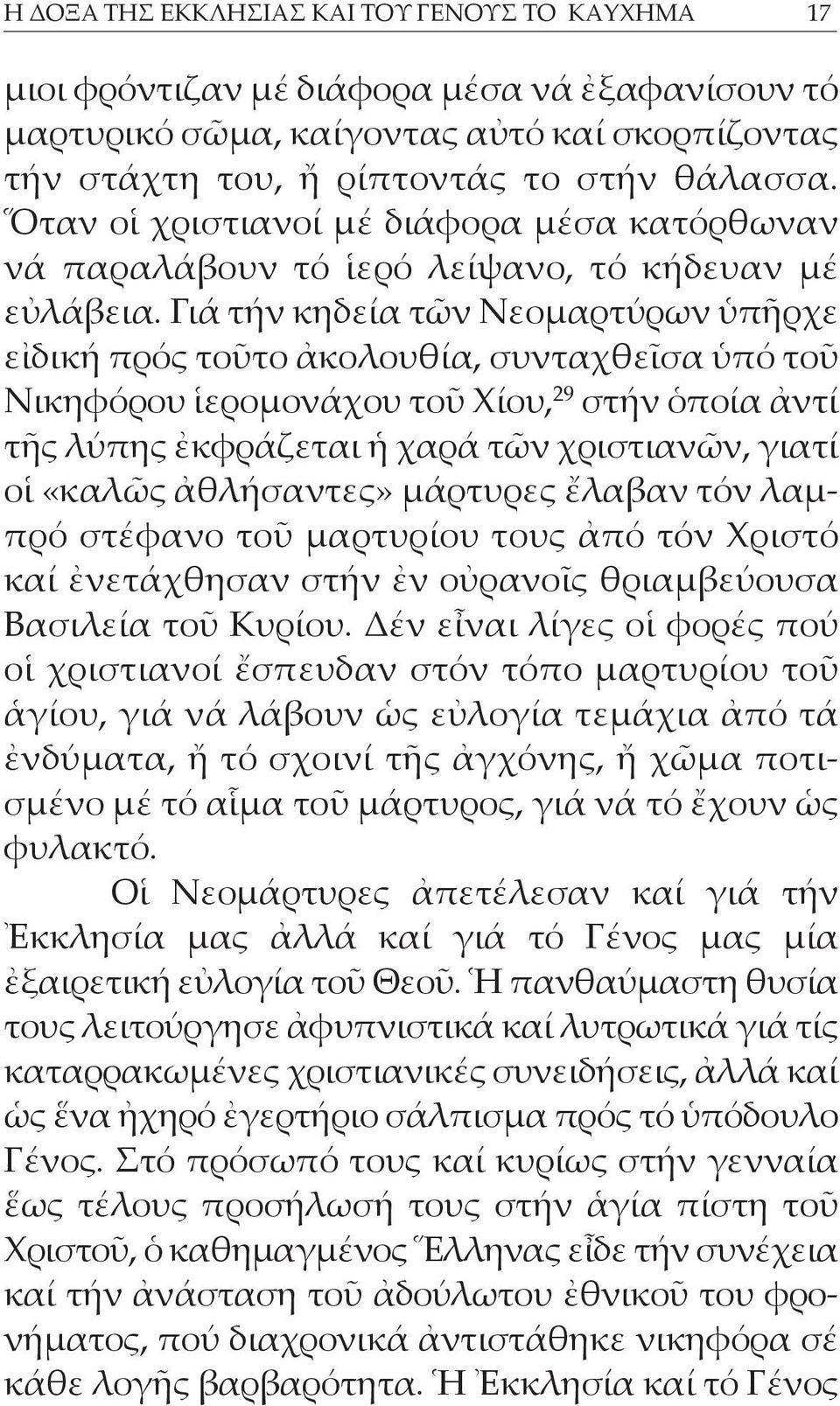 Η ΔΟΞΑ ΤΗΣ ΕΚΚΛΗΣΙΑΣ ΚΑΙ ΤΟΥ ΓΕΝΟΥΣ ΤΟ ΚΑΥΧΗΜΑ 17

μιοι φρόντιζαν μέ διάφορα μέσα νά ἐξαφανίσουν τό μαρτυρικό σῶμα, καίγοντας αὐτό καί σκορπίζοντας τήν στάχτη του, ἤ ρίπτοντάς το στήν θάλασσα. Ὅταν οἱ χριστιανοί μέ διάφορα μέσα κατόρθωναν νά παραλάβουν τό ἱερό λείψανο, τό κήδευαν μέ εὐλάβεια. Γιά τήν κηδεία τῶν Νεομαρτύρων ὑπῆρχε εἰδική πρός τοῦτο ἀκολουθία, συνταχθεῖσα ὑπό τοῦ Νικηφόρου ἱερομονάχου τοῦ Χίου,$^{29}$ στήν ὁποία ἀντί τῆς λύπης ἐκφράζεται ἡ χαρά τῶν χριστιανῶν, γιατί οἱ «καλῶς ἀθλήσαντες» μάρτυρες ἔλαβαν τόν λαμπρό στέφανο τοῦ μαρτυρίου τους ἀπό τόν Χριστό καί ἐνετάχθησαν στήν ἐν οὐρανοῖς θριαμβεύουσα Βασιλεία τοῦ Κυρίου. Δέν εἶναι λίγες οἱ φορές πού οἱ χριστιανοί ἔσπευδαν στόν τόπο μαρτυρίου τοῦ ἁγίου, γιά νά λάβουν ὡς εὐλογία τεμάχια ἀπό τά ἐνδύματα, ἤ τό σχοινί τῆς ἀγχόνης, ἤ χῶμα ποτισμένο μέ τό αἷμα τοῦ μάρτυρος, γιά νά τό ἔχουν ὡς φυλακτό.

Οἱ Νεομάρτυρες ἀπετέλεσαν καί γιά τήν Ἐκκλησία μας ἀλλά καί γιά τό Γένος μας μία ἐξαιρετική εὐλογία τοῦ Θεοῦ. Ἡ πανθαύμαστη θυσία τους λειτούργησε ἀφυπνιστικά καί λυτρωτικά γιά τίς καταρρακωμένες χριστιανικές συνειδήσεις, ἀλλά καί ὡς ἕνα ἠχηρό ἐγερτήριο σάλπισμα πρός τό ὑπόδουλο Γένος. Στό πρόσωπό τους καί κυρίως στήν γενναία ἕως τέλους προσήλωσή τους στήν ἁγία πίστη τοῦ Χριστοῦ, ὁ καθημαγμένος Ἕλληνας εἶδε τήν συνέχεια καί τήν ἀνάσταση τοῦ ἀδούλωτου ἐθνικοῦ του φρονήματος, πού διαχρονικά ἀντιστάθηκε νικηφόρα σέ κάθε λογῆς βαρβαρότητα. Ἡ Ἐκκλησία καί τό Γένος